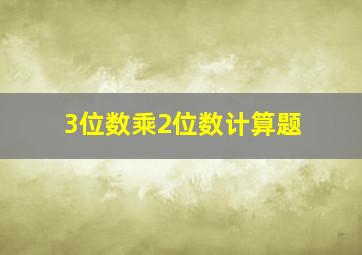 3位数乘2位数计算题